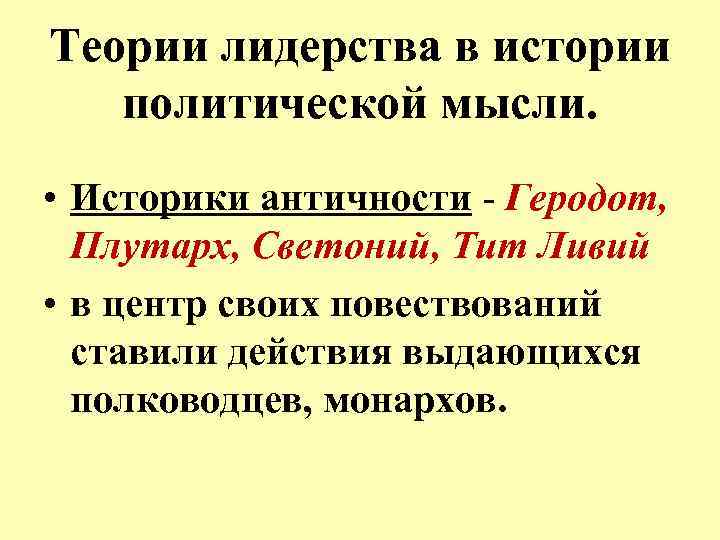 Теории лидерства в истории политической мысли.

• Историки античности - Геродот, Плутарх, Светоний, Тит Ливий
• в центр своих повествований ставили действия выдающихся полководцев, монархов.